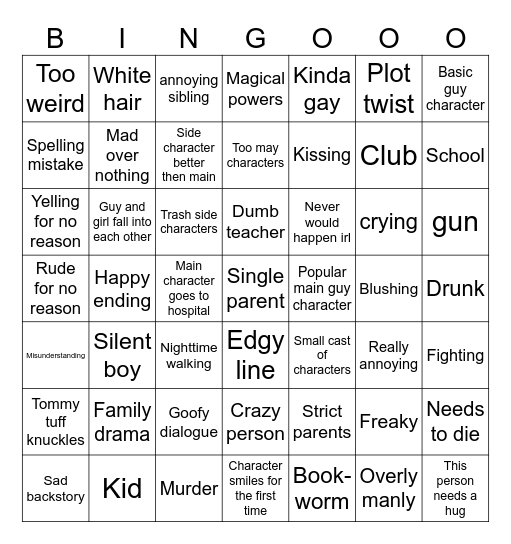 | B | I | N | G | O | O | O |
|---|---|---|---|---|---|---|
| Too weird | White hair | annoying sibling | Magical powers | Kinda gay | Plot twist | Basic guy character |
| Spelling mistake | Mad over nothing | Side character better then main | Too may characters | Kissing | Club | School |
| Yelling for no reason | Guy and girl fall into each other | Trash side characters | Dumb teacher | Never would happen irl | crying | gun |
| Rude for no reason | Happy ending | Main character goes to hospital | Single parent | Popular main guy character | Blushing | Drunk |
| Misunderstanding | Silent boy | Nighttime walking | Edgy line | Small cast of characters | Really annoying | Fighting |
| Tommy tuff knuckles | Family drama | Goofy dialogue | Crazy person | Strict parents | Freaky | Needs to die |
| Sad backstory | Kid | Murder | Character smiles for the first time | Book-worm | Overly manly | This person needs a hug |